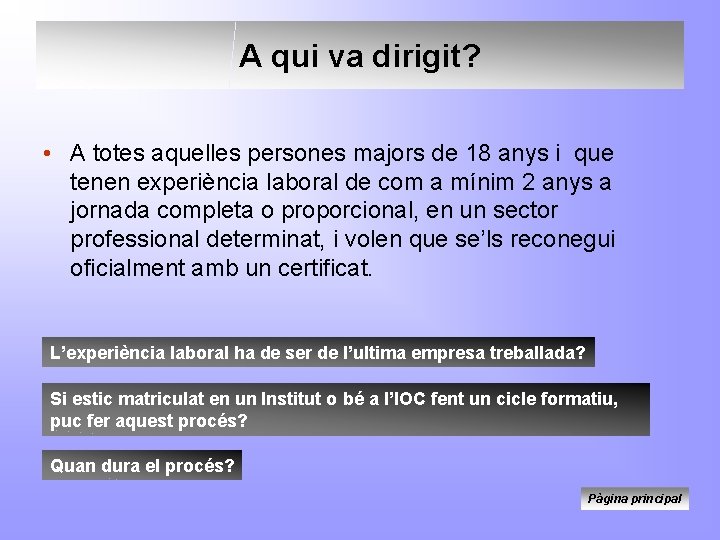 A qui va dirigit?

• A totes aquelles persones majors de 18 anys i que tenen experiència laboral de com a mínim 2 anys a jornada completa o proporcional, en un sector professional determinat, i volen que se'ls reconegui oficialment amb un certificat.

L'experiència laboral ha de ser de l'ultima empresa treballada?

Si estic matriculat en un Institut o bé a l'IOC fent un cicle formatiu, puc fer aquest procés?

Quan dura el procés?

Pàgina principal